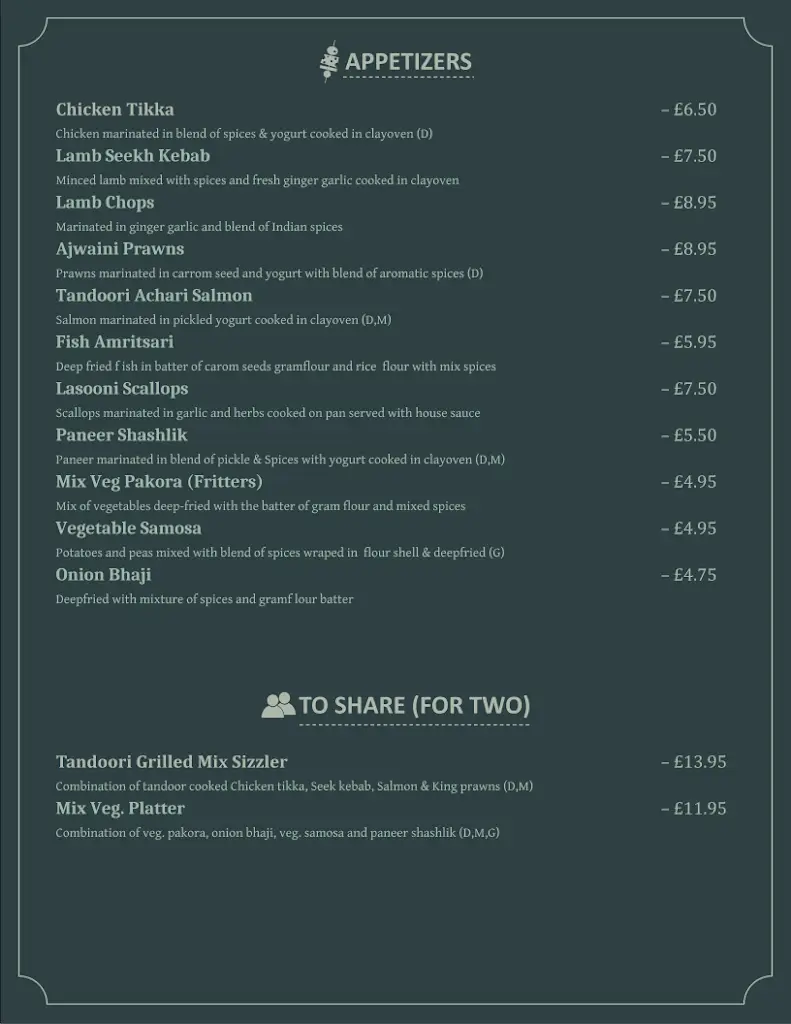 APPETIZERS

Chicken Tikka – £6.50
Chicken marinated in blend of spices & yogurt cooked in clayoven (D)

Lamb Seekh Kebab – £7.50
Minced lamb mixed with spices and fresh ginger garlic cooked in clayoven

Lamb Chops – £8.95
Marinated in ginger garlic and blend of Indian spices

Ajwaini Prawns – £8.95
Prawns marinated in carrom seed and yogurt with blend of aromatic spices (D)

Tandoori Achari Salmon – £7.50
Salmon marinated in pickled yogurt cooked in clayoven (D,M)

Fish Amritsari – £5.95
Deep fried f ish in batter of carom seeds gramflour and rice flour with mix spices

Lasooni Scallops – £7.50
Scallops marinated in garlic and herbs cooked on pan served with house sauce

Paneer Shashlik – £5.50
Paneer marinated in blend of pickle & Spices with yogurt cooked in clayoven (D,M)

Mix Veg Pakora (Fritters) – £4.95
Mix of vegetables deep-fried with the batter of gram flour and mixed spices

Vegetable Samosa – £4.95
Potatoes and peas mixed with blend of spices wraped in flour shell & deepfried (G)

Onion Bhaji – £4.75
Deepfried with mixture of spices and gramf lour batter

TO SHARE (FOR TWO)

Tandoori Grilled Mix Sizzler – £13.95
Combination of tandoor cooked Chicken tikka, Seek kebab, Salmon & King prawns (D,M)

Mix Veg. Platter – £11.95
Combination of veg. pakora, onion bhaji, veg. samosa and paneer shashlik (D,M,G)